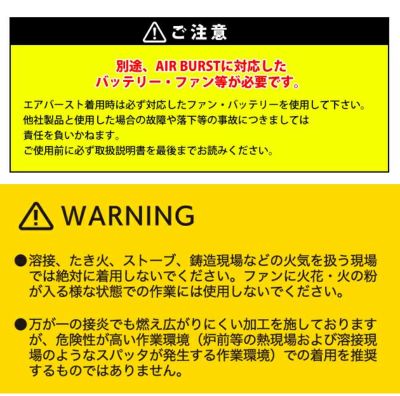 ご注意

別途、AIR BURSTに対応した
バッテリー・ファン等が必要です。

エアバースト着用時は必ず対応したファン・バッテリーを使用して下さい。
他社製品と使用した場合の故障や落下等の事故につきましては
責任を負いかねます。
ご使用前に必ず取扱説明書を最後までお読みください。

WARNING

●溶接、たき火、ストーブ、鋳造現場などの火気を扱う現場では絶対に着用しないでください。ファンに火花・火の粉が入る様な状態での作業には使用しないでください。

●万が一の接炎でも燃え広がりにくい加工を施しておりますが、危険性が高い作業環境（炉前等の熱現場および溶接現場のようなスパッタが発生する作業環境）での着用を推奨するものではありません。